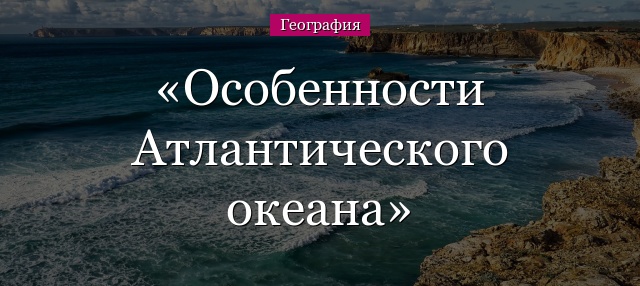 География

«Особенности Атлантического океана»